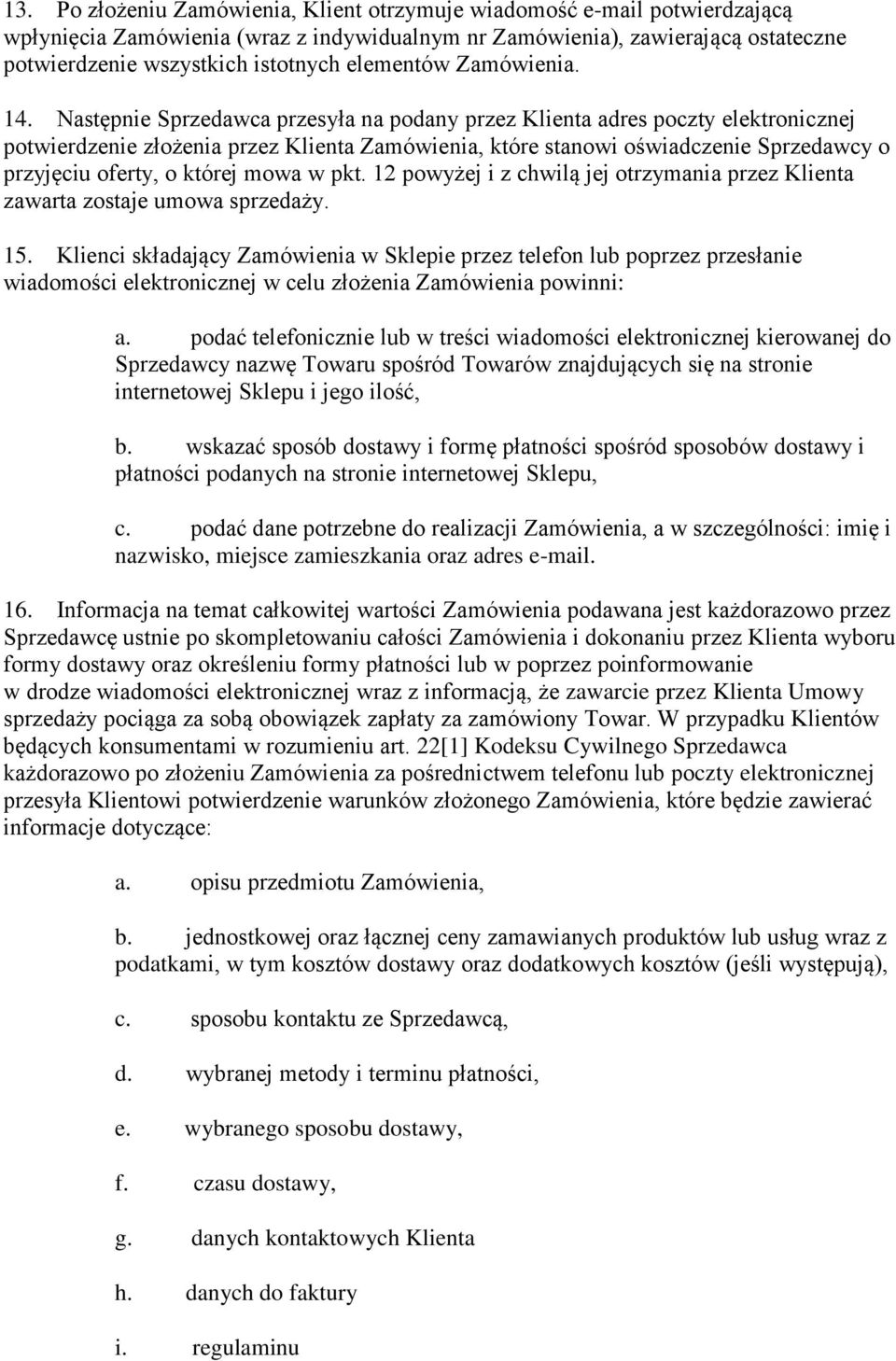 13. Po złożeniu Zamówienia, Klient otrzymuje wiadomość e-mail potwierdzającą wpłynięcia Zamówienia (wraz z indywidualnym nr Zamówienia), zawierającą ostateczne potwierdzenie wszystkich istotnych elementów Zamówienia.

14. Następnie Sprzedawca przesyła na podany przez Klienta adres poczty elektronicznej potwierdzenie złożenia przez Klienta Zamówienia, które stanowi oświadczenie Sprzedawcy o przyjęciu oferty, o której mowa w pkt. 12 powyżej i z chwilą jej otrzymania przez Klienta zawarta zostaje umowa sprzedaży.

15. Klienci składający Zamówienia w Sklepie przez telefon lub poprzez przesłanie wiadomości elektronicznej w celu złożenia Zamówienia powinni:

a. podać telefonicznie lub w treści wiadomości elektronicznej kierowanej do Sprzedawcy nazwę Towaru spośród Towarów znajdujących się na stronie internetowej Sklepu i jego ilość,

b. wskazać sposób dostawy i formę płatności spośród sposobów dostawy i płatności podanych na stronie internetowej Sklepu,

c. podać dane potrzebne do realizacji Zamówienia, a w szczególności: imię i nazwisko, miejsce zamieszkania oraz adres e-mail.

16. Informacja na temat całkowitej wartości Zamówienia podawana jest każdorazowo przez Sprzedawcę ustnie po skompletowaniu całości Zamówienia i dokonaniu przez Klienta wyboru formy dostawy oraz określeniu formy płatności lub w poprzez poinformowanie w drodze wiadomości elektronicznej wraz z informacją, że zawarcie przez Klienta Umowy sprzedaży pociąga za sobą obowiązek zapłaty za zamówiony Towar. W przypadku Klientów będących konsumentami w rozumieniu art. 22[1] Kodeksu Cywilnego Sprzedawca każdorazowo po złożeniu Zamówienia za pośrednictwem telefonu lub poczty elektronicznej przesyła Klientowi potwierdzenie warunków złożonego Zamówienia, które będzie zawierać informacje dotyczące:

a. opisu przedmiotu Zamówienia,

b. jednostkowej oraz łącznej ceny zamawianych produktów lub usług wraz z podatkami, w tym kosztów dostawy oraz dodatkowych kosztów (jeśli występują),

c. sposobu kontaktu ze Sprzedawcą,

d. wybranej metody i terminu płatności,

e. wybranego sposobu dostawy,

f. czasu dostawy,

g. danych kontaktowych Klienta

h. danych do faktury

i. regulaminu